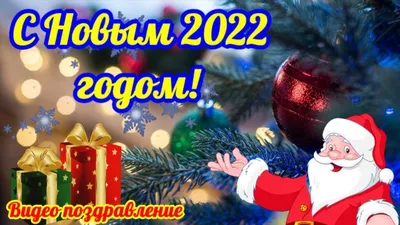 С Новым 2022 годом!

Видео поздравление